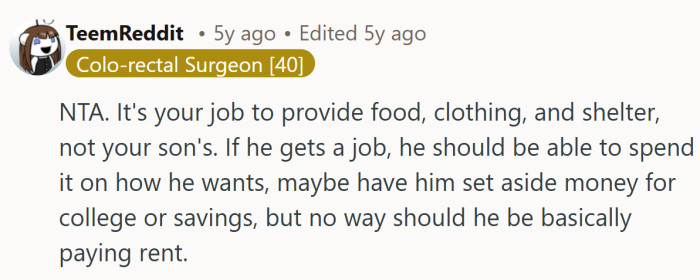 TeemReddit • 5y ago • Edited 5y ago
Colo-rectal Surgeon [40]

NTA. It's your job to provide food, clothing, and shelter, not your son's. If he gets a job, he should be able to spend it on how he wants, maybe have him set aside money for college or savings, but no way should he be basically paying rent.